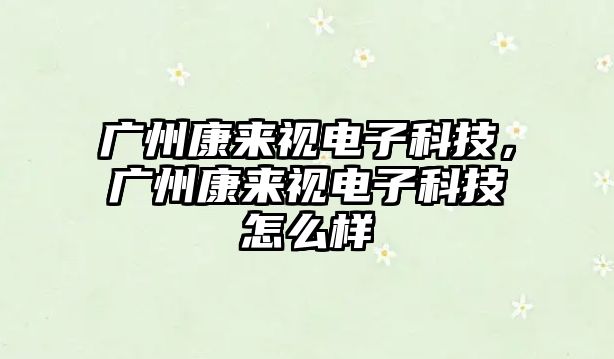 广州康来视电子科技，广州康来视电子科技怎么样